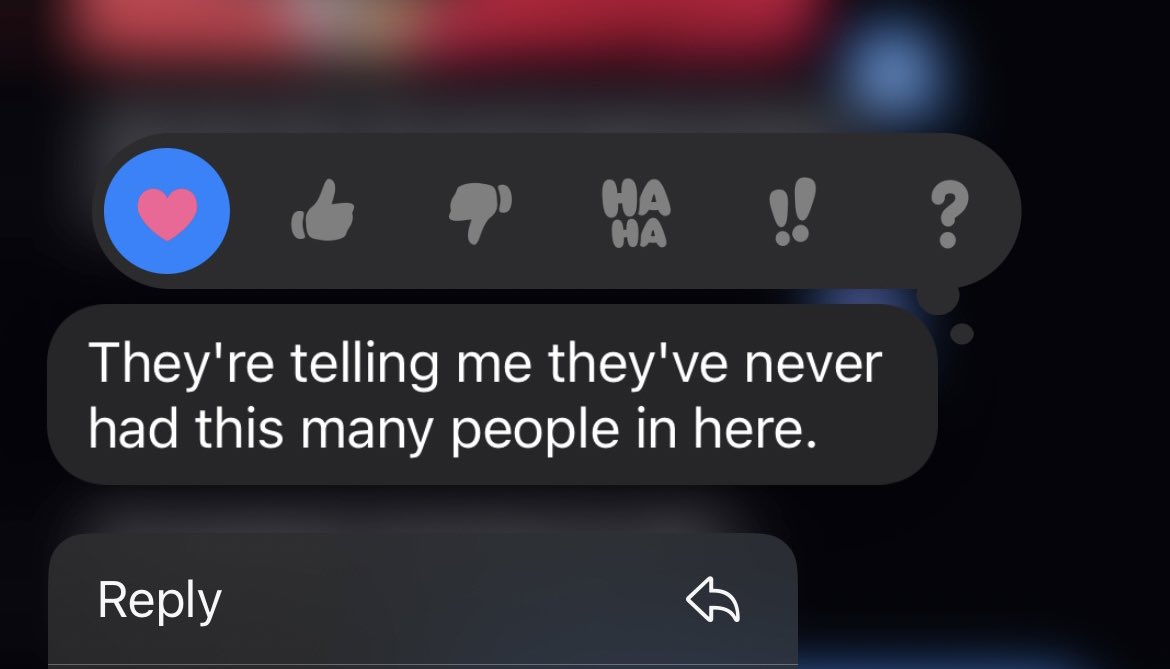 HA
HA

!!

?

They're telling me they've never had this many people in here.

Reply